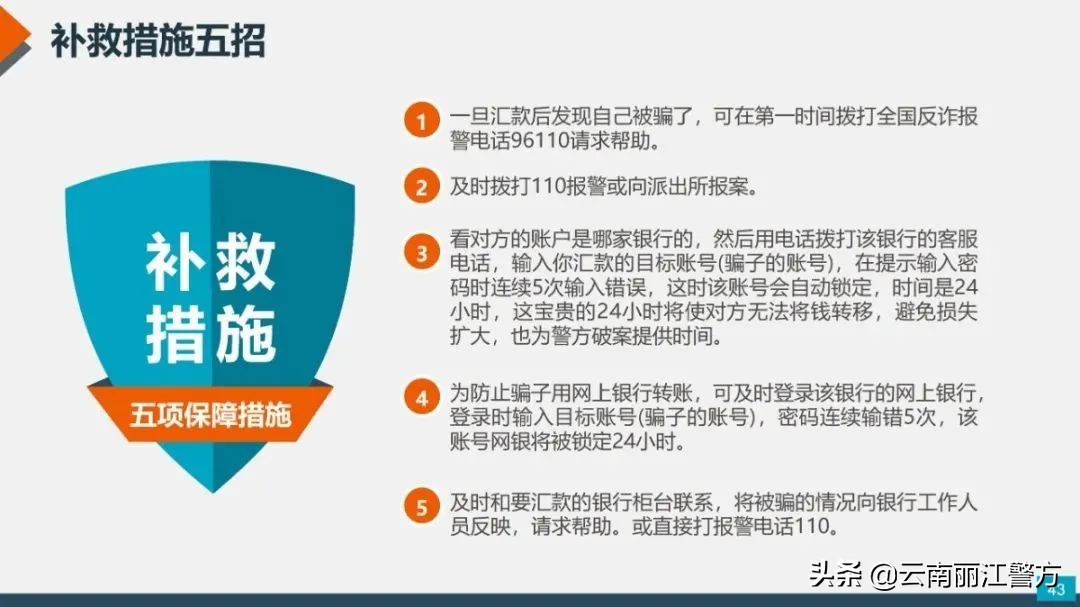 补救措施五招

补救措施

五项保障措施

1 一旦汇款后发现自己被骗了，可在第一时间拨打全国反诈报警电话96110请求帮助。

2 及时拨打110报警或向派出所报案。

3 看对方的账户是哪家银行的，然后用电话拨打该银行的客服电话，输入你汇款的目标账号(骗子的账号)，在提示输入密码时连续5次输入错误，这时该账号会自动锁定，时间是24小时，这宝贵的24小时将使对方无法将钱转移，避免损失扩大，也为警方破案提供时间。

4 为防止骗子用网上银行转账，可及时登录该银行的网上银行，登录时输入目标账号(骗子的账号)，密码连续输错5次，该账号网银将被锁定24小时。

5 及时和要汇款的银行柜台联系，将被骗的情况向银行工作人员反映，请求帮助。或直接打报警电话110。

头条 @云南丽江警方

43